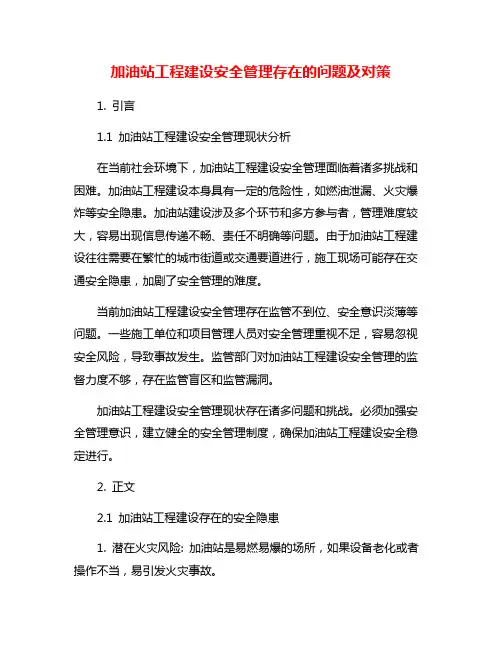 加油站工程建设安全管理存在的问题及对策

1. 引言

1.1 加油站工程建设安全管理现状分析

在当前社会环境下，加油站工程建设安全管理面临着诸多挑战和困难。加油站工程建设本身具有一定的危险性，如燃油泄漏、火灾爆炸等安全隐患。加油站建设涉及多个环节和多方参与者，管理难度较大，容易出现信息传递不畅、责任不明确等问题。由于加油站工程建设往往需要在繁忙的城市街道或交通要道进行，施工现场可能存在交通安全隐患，加剧了安全管理的难度。

当前加油站工程建设安全管理存在监管不到位、安全意识淡薄等问题。一些施工单位和项目管理人员对安全管理重视不足，容易忽视安全风险，导致事故发生。监管部门对加油站工程建设安全管理的监督力度不够，存在监管盲区和监管漏洞。

加油站工程建设安全管理现状存在诸多问题和挑战。必须加强安全管理意识，建立健全的安全管理制度，确保加油站工程建设安全稳定进行。

2. 正文

2.1 加油站工程建设存在的安全隐患

1. 潜在火灾风险: 加油站是易燃易爆的场所，如果设备老化或者操作不当，易引发火灾事故。